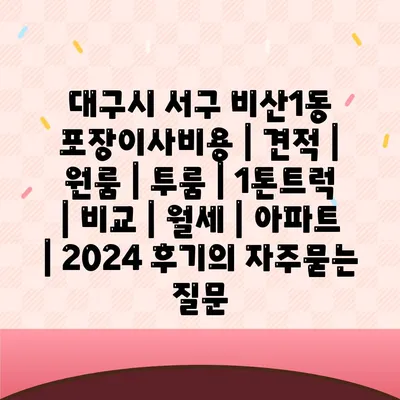 대구시 서구 비산1동 포장이사비용 | 견적 | 원룸 | 투룸 | 1톤트럭 | 비교 | 월세 | 아파트 | 2024 후기의 자주묻는 질문